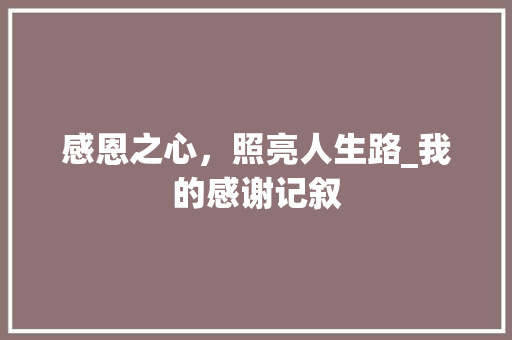 感恩之心，照亮人生路_我的感谢记叙